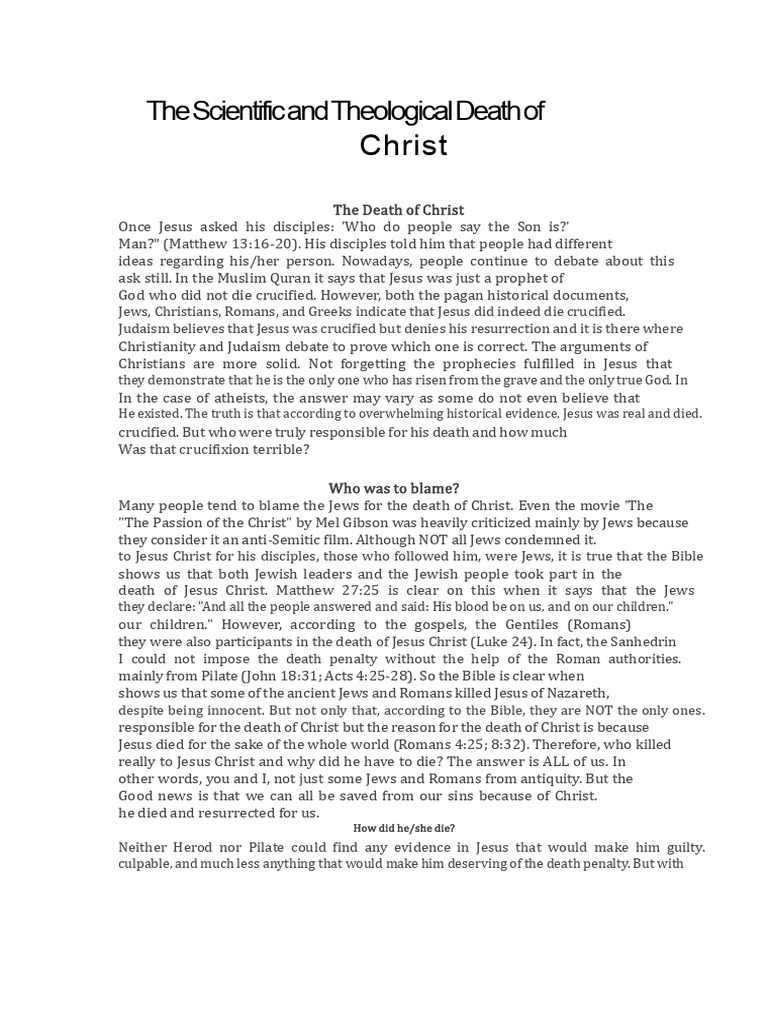 The Scientific and Theological Death of Christ

The Death of Christ
Once Jesus asked his disciples: 'Who do people say the Son is?' Man?" (Matthew 13:16-20). His disciples told him that people had different ideas regarding his/her person. Nowadays, people continue to debate about this ask still. In the Muslim Quran it says that Jesus was just a prophet of God who did not die crucified. However, both the pagan historical documents, Jews, Christians, Romans, and Greeks indicate that Jesus did indeed die crucified. Judaism believes that Jesus was crucified but denies his resurrection and it is there where Christianity and Judaism debate to prove which one is correct. The arguments of Christians are more solid. Not forgetting the prophecies fulfilled in Jesus that they demonstrate that he is the only one who has risen from the grave and the only true God. In In the case of atheists, the answer may vary as some do not even believe that He existed. The truth is that according to overwhelming historical evidence, Jesus was real and died. crucified. But who were truly responsible for his death and how much Was that crucifixion terrible?

Who was to blame?
Many people tend to blame the Jews for the death of Christ. Even the movie 'The "The Passion of the Christ" by Mel Gibson was heavily criticized mainly by Jews because they consider it an anti-Semitic film. Although NOT all Jews condemned it. to Jesus Christ for his disciples, those who followed him, were Jews, it is true that the Bible shows us that both Jewish leaders and the Jewish people took part in the death of Jesus Christ. Matthew 27:25 is clear on this when it says that the Jews they declare: "And all the people answered and said: His blood be on us, and on our children." our children." However, according to the gospels, the Gentiles (Romans) they were also participants in the death of Jesus Christ (Luke 24). In fact, the Sanhedrin I could not impose the death penalty without the help of the Roman authorities. mainly from Pilate (John 18:31; Acts 4:25-28). So the Bible is clear when shows us that some of the ancient Jews and Romans killed Jesus of Nazareth, despite being innocent. But not only that, according to the Bible, they are NOT the only ones. responsible for the death of Christ but the reason for the death of Christ is because Jesus died for the sake of the whole world (Romans 4:25; 8:32). Therefore, who killed really to Jesus Christ and why did he have to die? The answer is ALL of us. In other words, you and I, not just some Jews and Romans from antiquity. But the Good news is that we can all be saved from our sins because of Christ. he died and resurrected for us.

How did he/she die?
Neither Herod nor Pilate could find any evidence in Jesus that would make him guilty. culpable, and much less anything that would make him deserving of the death penalty. But with